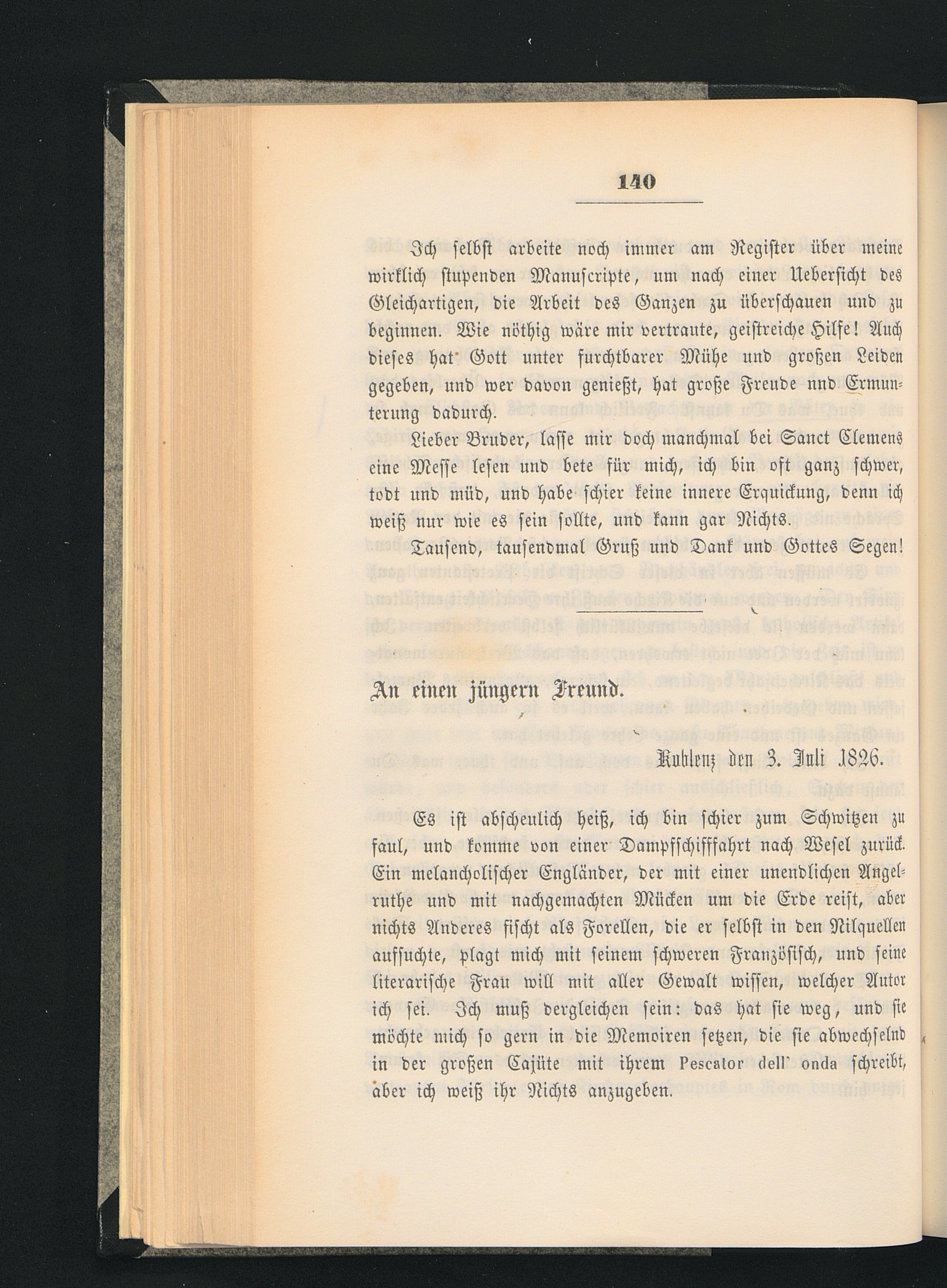 140

Ich selbst arbeite noch immer am Register über meine wirklich stupenden Manuscripte, um nach einer Uebersicht des Gleichartigen, die Arbeit des Ganzen zu überschauen und zu beginnen. Wie nöthig wäre mir vertraute, geistreiche Hilfe! Auch dieses hat Gott unter furchtbarer Mühe und großen Leiden gegeben, und wer davon genießt, hat große Freude nnd Ermunterung dadurch.

Lieber Bruder, lasse mir doch manchmal bei Sanct Clemens eine Messe lesen und bete für mich, ich bin oft ganz schwer, todt und müd, und habe schier keine innere Erquickung, denn ich weiß nur wie es sein sollte, und kann gar Nichts.

Tausend, tausendmal Gruß und Dank und Gottes Segen!

An einen jüngern Freund.

Koblenz den 3. Juli 1826.

Es ist abscheulich heiß, ich bin schier zum Schwitzen zu faul, und komme von einer Dampfschifffahrt nach Wesel zurück. Ein melancholischer Engländer, der mit einer unendlichen Angelruthe und mit nachgemachten Mücken um die Erde reist, aber nichts Anderes fischt als Forellen, die er selbst in den Nilquellen aufsuchte, plagt mich mit seinem schweren Französisch, und seine literarische Frau will mit aller Gewalt wissen, welcher Autor ich sei. Ich muß dergleichen sein: das hat sie weg, und sie möchte mich so gern in die Memoiren setzen, die sie abwechselnd in der großen Cajüte mit ihrem Pescator dell' onda schreibt, aber ich weiß ihr Nichts anzugeben.